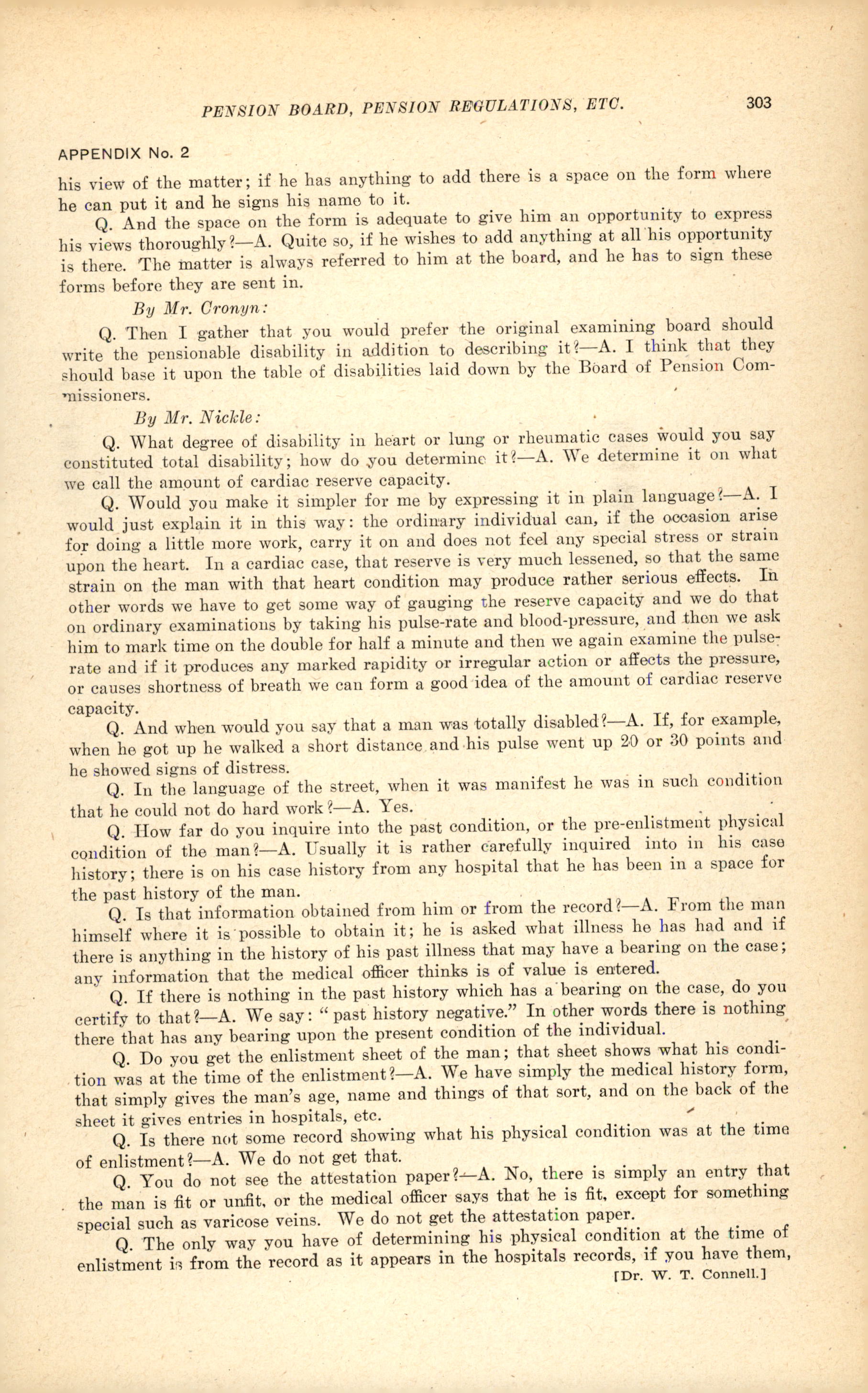 PENSION BOARD, PENSION REGULATIONS, ETC. 303

APPENDIX No. 2

his view of the matter; if he has anything to add there is a space on the form where he can put it and he signs his name to it.

Q. And the space on the form is adequate to give him an opportunity to express his views thoroughly?—A. Quite so, if he wishes to add anything at all his opportunity is there. The matter is always referred to him at the board, and he has to sign these forms before they are sent in.

By Mr. Cronyn:

Q. Then I gather that you would prefer the original examining board should write the pensionable disability in addition to describing it?—A. I think that they should base it upon the table of disabilities laid down by the Board of Pension Commissioners.

By Mr. Nickle:

Q. What degree of disability in heart or lung or rheumatic cases would you say constituted total disability; how do you determine it?—A. We determine it on what we call the amount of cardiac reserve capacity.

Q. Would you make it simpler for me by expressing it in plain language?—A. I would just explain it in this way: the ordinary individual can, if the occasion arise for doing a little more work, carry it on and does not feel any special stress or strain upon the heart. In a cardiac case, that reserve is very much lessened, so that the same strain on the man with that heart condition may produce rather serious effects. In other words we have to get some way of gauging the reserve capacity and we do that on ordinary examinations by taking his pulse-rate and blood-pressure, and then we ask him to mark time on the double for half a minute and then we again examine the pulse-rate and if it produces any marked rapidity or irregular action or affects the pressure, or causes shortness of breath we can form a good idea of the amount of cardiac reserve capacity.

Q. And when would you say that a man was totally disabled?—A. If, for example, when he got up he walked a short distance and his pulse went up 20 or 30 points and he showed signs of distress.

Q. In the language of the street, when it was manifest he was in such condition that he could not do hard work?—A. Yes.

Q. How far do you inquire into the past condition, or the pre-enlistment physical condition of the man?—A. Usually it is rather carefully inquired into in his case history; there is on his case history from any hospital that he has been in a space for the past history of the man.

Q. Is that information obtained from him or from the record?—A. From the man himself where it is possible to obtain it; he is asked what illness he has had and if there is anything in the history of his past illness that may have a bearing on the case; any information that the medical officer thinks is of value is entered.

Q. If there is nothing in the past history which has a bearing on the case, do you certify to that?—A. We say: "past history negative." In other words there is nothing there that has any bearing upon the present condition of the individual.

Q. Do you get the enlistment sheet of the man; that sheet shows what his condition was at the time of the enlistment?—A. We have simply the medical history form, that simply gives the man's age, name and things of that sort, and on the back of the sheet it gives entries in hospitals, etc.

Q. Is there not some record showing what his physical condition was at the time of enlistment?—A. We do not get that.

Q. You do not see the attestation paper?—A. No, there is simply an entry that the man is fit or unfit, or the medical officer says that he is fit, except for something special such as varicose veins. We do not get the attestation paper.

Q. The only way you have of determining his physical condition at the time of enlistment is from the record as it appears in the hospitals records, if you have them,

[Dr. W. T. Connell.]